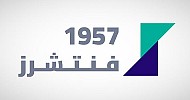 1957
فنتشرز